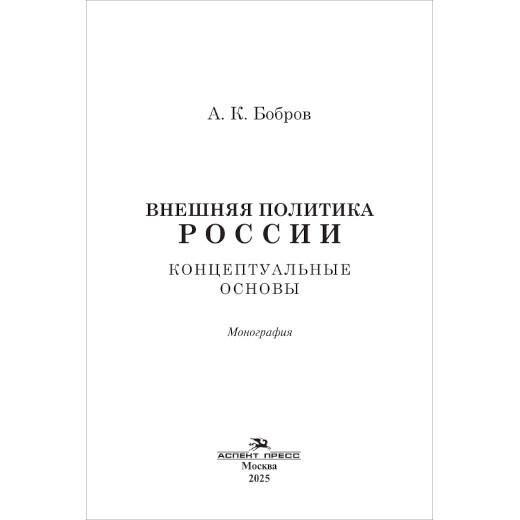 А. К. Бобров

ВНЕШНЯЯ ПОЛИТИКА
РОССИИ

КОНЦЕПТУАЛЬНЫЕ
ОСНОВЫ

Монография

АСПЕКТ ПРЕСС
Москва
2025